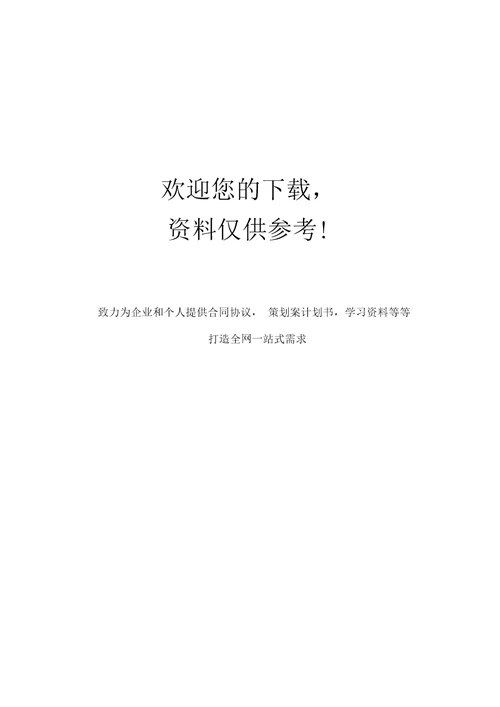 欢迎您的下载，

资料仅供参考！

致力为企业和个人提供合同协议，策划案计划书，学习资料等等

打造全网一站式需求